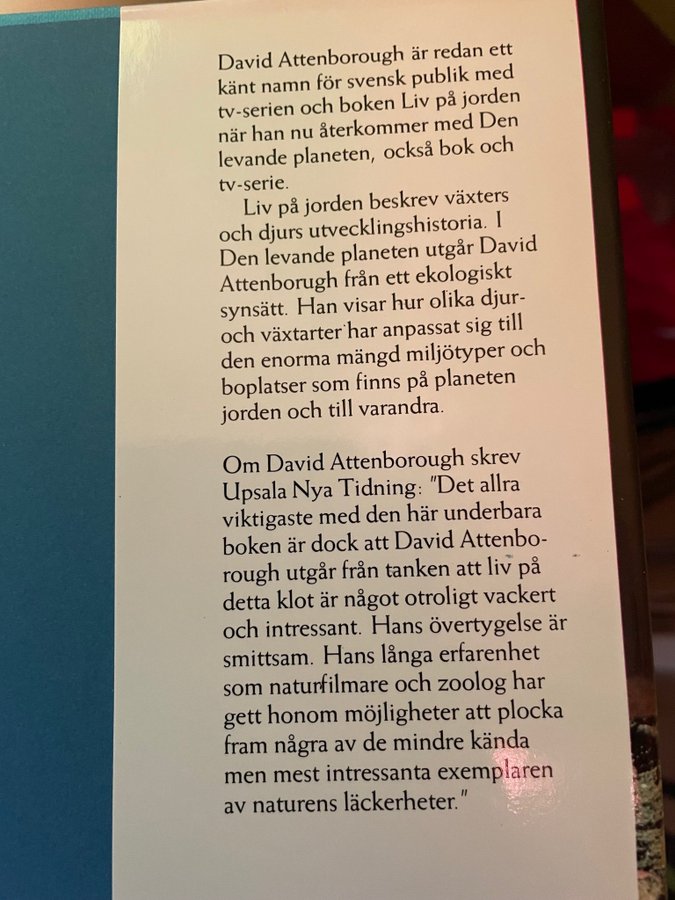 David Attenborough är redan ett känt namn för svensk publik med tv-serien och boken Liv på jorden när han nu återkommer med Den levande planeten, också bok och tv-serie.

Liv på jorden beskrev växters och djurs utvecklingshistoria. I Den levande planeten utgår David Attenborough från ett ekologiskt synsätt. Han visar hur olika djur- och växtarter har anpassat sig till den enorma mängd miljötyper och boplatser som finns på planeten jorden och till varandra.

Om David Attenborough skrev Upsala Nya Tidning: "Det allra viktigaste med den här underbara boken är dock att David Attenborough utgår från tanken att liv på detta klot är något otroligt vackert och intressant. Hans övertygelse är smittsam. Hans långa erfarenhet som naturfilmare och zoolog har gett honom möjligheter att plocka fram några av de mindre kända men mest intressanta exemplaren av naturens läckerheter."